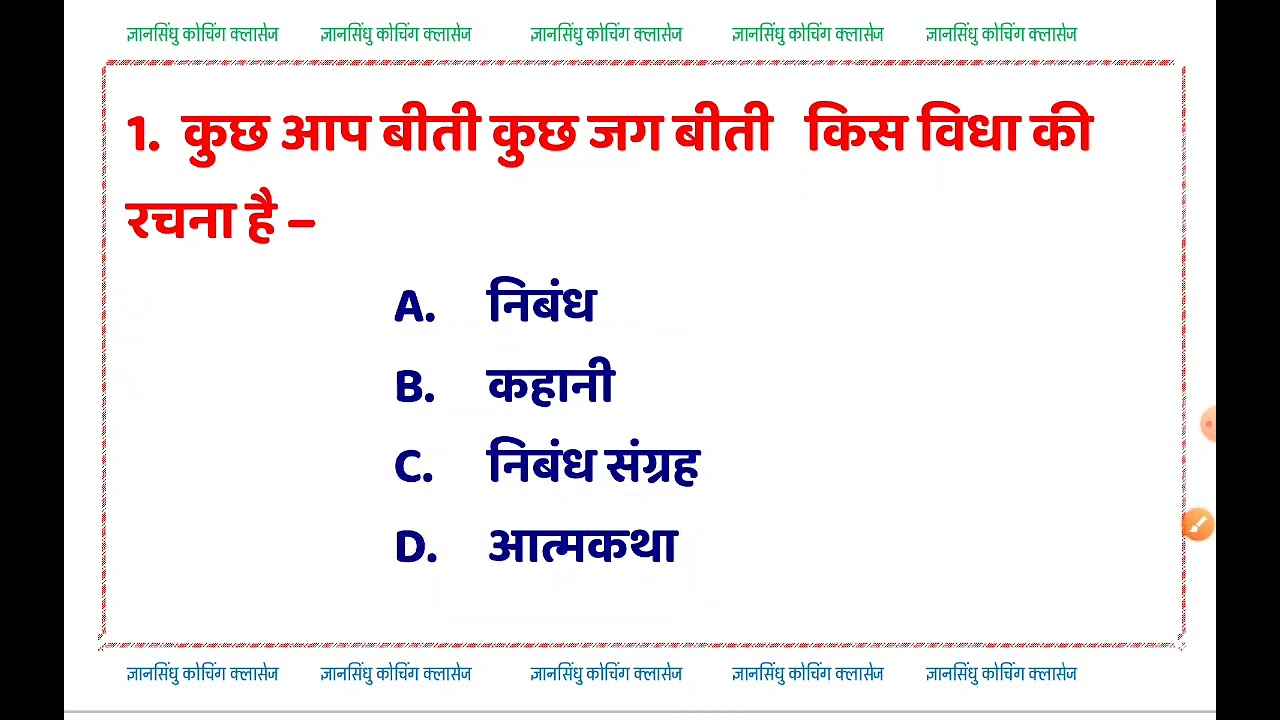 ज्ञानसिंधु कोचिंग क्लासेज ज्ञानसिंधु कोचिंग क्लासेज ज्ञानसिंधु कोचिंग क्लासेज ज्ञानसिंधु कोचिंग क्लासेज ज्ञानसिंधु कोचिंग क्लासेज

1. कुछ आप बीती कुछ जग बीती किस विधा की रचना है –

A. निबंध

B. कहानी

C. निबंध संग्रह

D. आत्मकथा

ज्ञानसिंधु कोचिंग क्लासेज ज्ञानसिंधु कोचिंग क्लासेज ज्ञानसिंधु कोचिंग क्लासेज ज्ञानसिंधु कोचिंग क्लासेज ज्ञानसिंधु कोचिंग क्लासेज